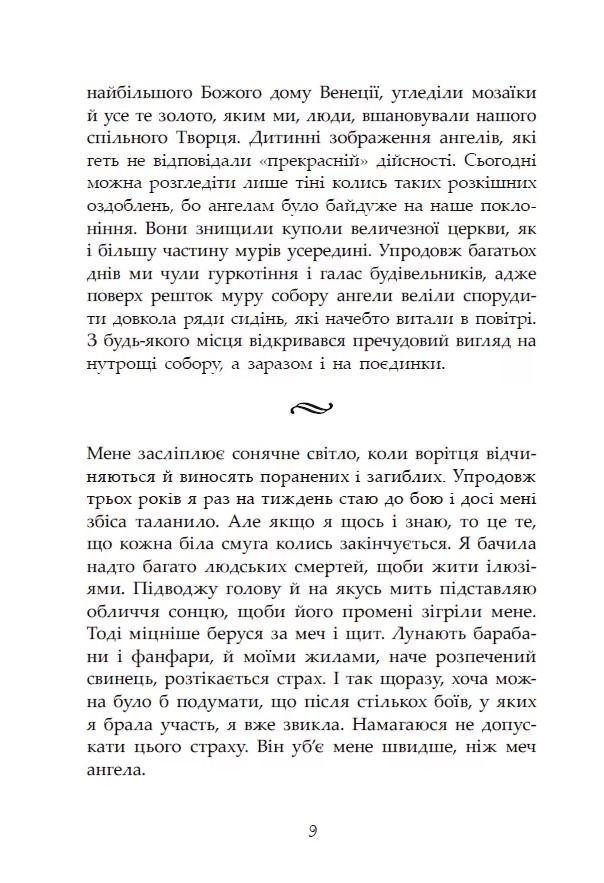 найбільшого Божого дому Венеції, угледіли мозаїки й усе те золото, яким ми, люди, вшановували нашого спільного Творця. Дитинні зображення ангелів, які геть не відповідали «прекрасній» дійсності. Сьогодні можна розгледіти лише тіні колись таких розкішних оздоблень, бо ангелам було байдуже на наше поклоніння. Вони знищили куполи величезної церкви, як і більшу частину мурів усередині. Упродовж багатьох днів ми чули гуркотіння і галас будівельників, адже поверх решток муру собору ангели веліли спорудити довкола ряди сидінь, які начебто витали в повітрі. З будь-якого місця відкривався пречудовий вигляд на нутрощі собору, а заразом і на поєдинки.

Мене засліплює сонячне світло, коли ворітця відчиняються й виносять поранених і загиблих. Упродовж трьох років я раз на тиждень стаю до бою і досі мені збіса таланило. Але якщо я щось і знаю, то це те, що кожна біла смуга колись закінчується. Я бачила надто багато людських смертей, щоби жити ілюзіями. Підводжу голову й на якусь мить підставляю обличчя сонцю, щоби його промені зігріли мене. Тоді міцніше беруся за меч і щит. Лунають барабани і фанфари, й моїми жилами, наче розпечений свинець, розтікається страх. І так щоразу, хоча можна було б подумати, що після стількох боїв, у яких я брала участь, я вже звикла. Намагаюся не допускати цього страху. Він уб'є мене швидше, ніж меч ангела.

9